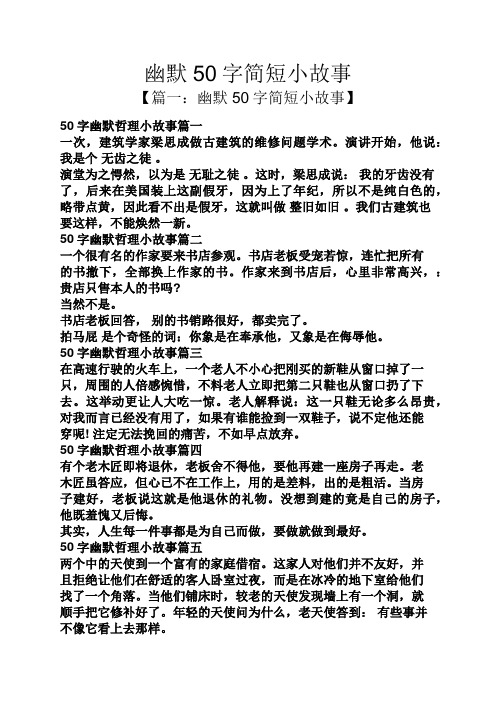 幽默 50 字简短小故事

【篇一：幽默 50 字简短小故事】

50 字幽默哲理小故事篇一

一次，建筑学家梁思成做古建筑的维修问题学术。演讲开始，他说：我是个 无齿之徒 。

演堂为之愕然，以为是 无耻之徒 。这时，梁思成说： 我的牙齿没有了，后来在美国装上这副假牙，因为上了年纪，所以不是纯白色的，略带点黄，因此看不出是假牙，这就叫做 整旧如旧 。我们古建筑也要这样，不能焕然一新。

50 字幽默哲理小故事篇二

一个很有名的作家要来书店参观。书店老板受宠若惊，连忙把所有的书撤下，全部换上作家的书。作家来到书店后，心里非常高兴，：贵店只售本人的书吗?

当然不是。

书店老板回答， 别的书销路很好，都卖完了。

拍马屁 是个奇怪的词：你象是在奉承他，又象是在侮辱他。

50 字幽默哲理小故事篇三

在高速行驶的火车上，一个老人不小心把刚买的新鞋从窗口掉了一只，周围的人倍感惋惜，不料老人立即把第二只鞋也从窗口扔了下去。这举动更让人大吃一惊。老人解释说：这一只鞋无论多么昂贵，对我而言已经没有用了，如果有谁能捡到一双鞋子，说不定他还能穿呢! 注定无法挽回的痛苦，不如早点放弃。

50 字幽默哲理小故事篇四

有个老木匠即将退休，老板舍不得他，要他再建一座房子再走。老木匠虽答应，但心已不在工作上，用的是差料，出的是粗活。当房子建好，老板说这就是他退休的礼物。没想到建的竟是自己的房子，他既羞愧又后悔。

其实，人生每一件事都是为自己而做，要做就做到最好。

50 字幽默哲理小故事篇五

两个中的天使到一个富有的家庭借宿。这家人对他们并不友好，并且拒绝让他们在舒适的客人卧室过夜，而是在冰冷的地下室给他们找了一个角落。当他们铺床时，较老的天使发现墙上有一个洞，就顺手把它修补好了。年轻的天使问为什么，老天使答到： 有些事并不像它看上去那样。